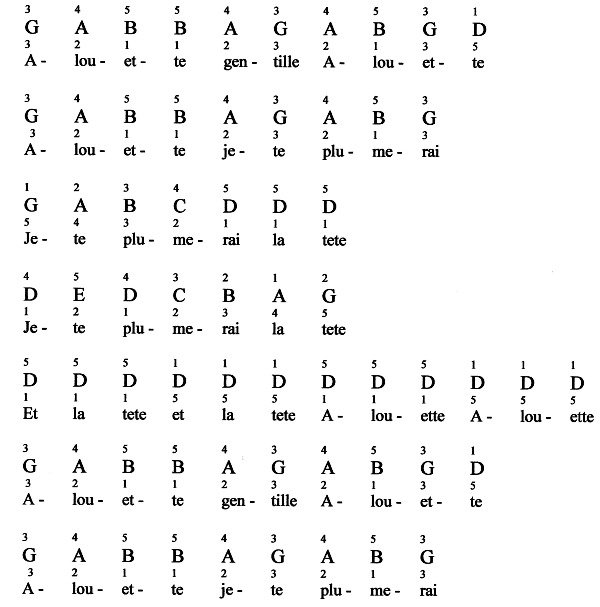 3 4 5 5 4 3 4 5 3 1
G A B B A G A B G D
3 2 1 1 2 3 2 1 3 5
A - lou - et - te gen - tille A - lou - et - te

3 4 5 5 4 3 4 5 3
G A B B A G A B G
3 2 1 1 2 3 2 1 3
A - lou - et - te je - te plu - me - rai

1 2 3 4 5 5 5
G A B C D D D
5 4 3 2 1 1 1
Je - te plu - me - rai la tete

4 5 4 3 2 1 2
D E D C B A G
1 2 1 2 3 4 5
Je - te plu - me - rai la tete

5 5 5 1 1 1 5 5 5 1 1 1
D D D D D D D D D D D D
1 1 1 5 5 5 1 1 1 5 5 5
Et la tete et la tete A - lou - ette A - lou - ette

3 4 5 5 4 3 4 5 3 1
G A B B A G A B G D
3 2 1 1 2 3 2 1 3 5
A - lou - et - te gen - tille A - lou - et - te

3 4 5 5 4 3 4 5 3
G A B B A G A B G
3 2 1 1 2 3 2 1 3
A - lou - et - te je - te plu - me - rai